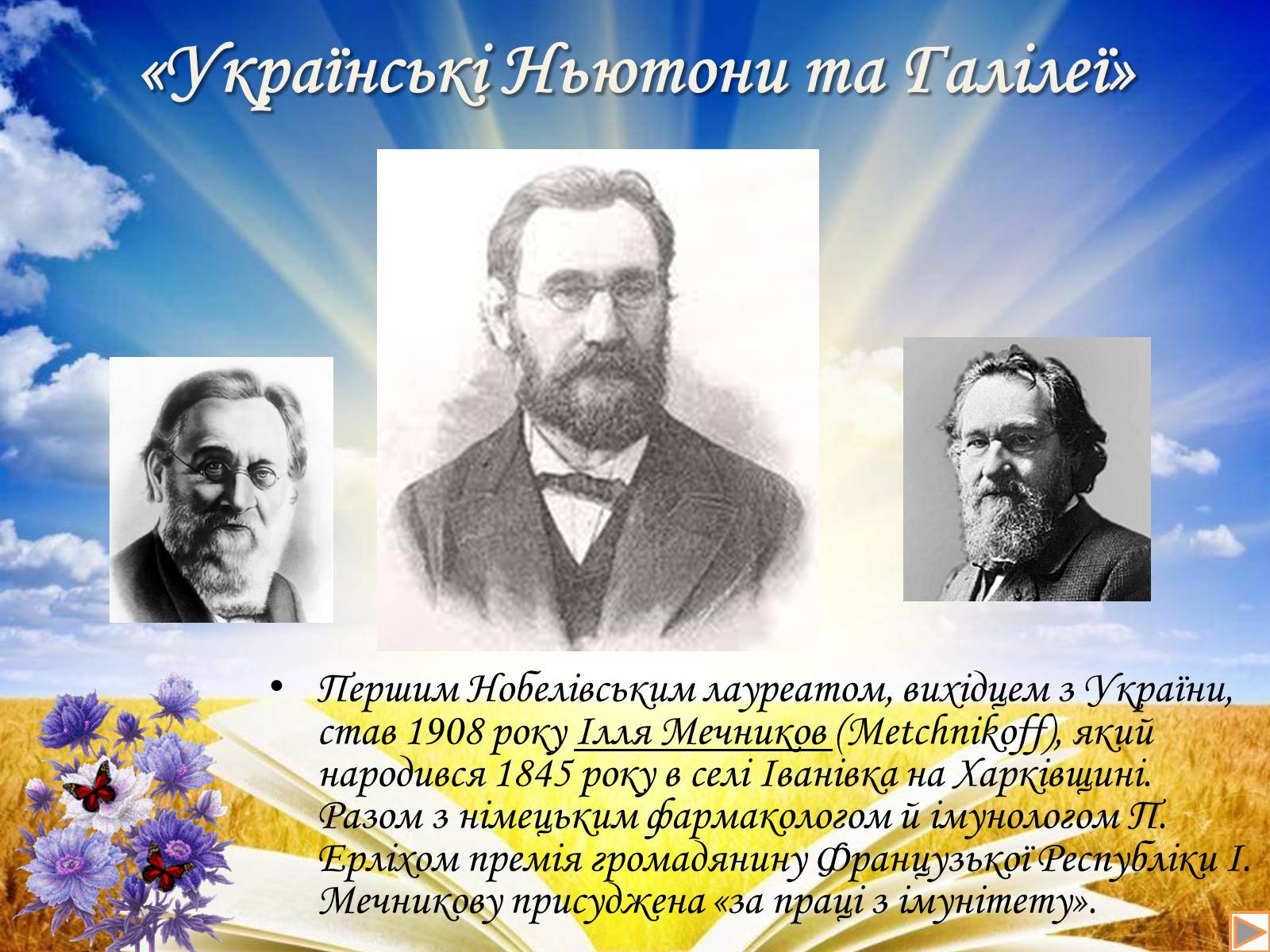 «Українські Ньютони та Галілеї»

• Першим Нобелівським лауреатом, вихідцем з України, став 1908 року Ілля Мечников (Metchnikoff), який народився 1845 року в селі Іванівка на Харківщині. Разом з німецьким фармакологом й імунологом П. Ерліхом премія громадянину Французької Республіки І. Мечникову присуджена «за праці з імунітету».